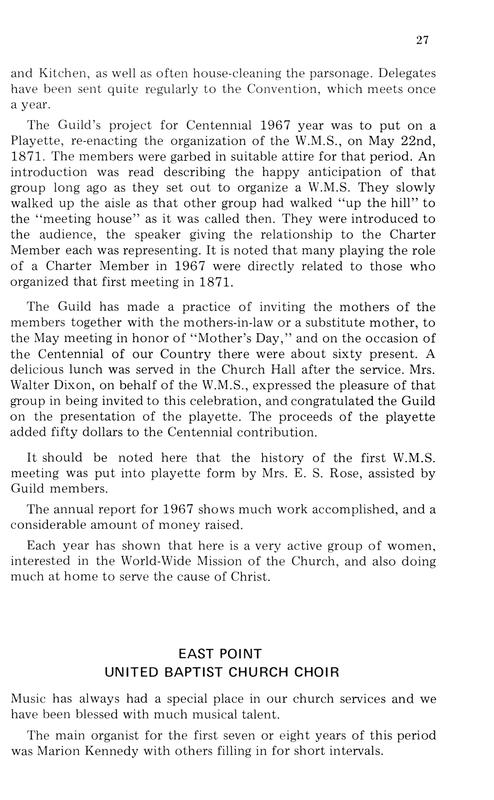 27

and Kitchen, as well as often house-cleaning the parsonage. Delegates have been sent quite regularly to the Convention, which meets once a year.

The Guild's project for Centennial 1967 year was to put on a Playette, re-enacting the organization of the W.M.S., on May 22nd, 1871. The members were garbed in suitable attire for that period. An introduction was read describing the happy anticipation of that group long ago as they set out to organize a W.M.S. They slowly walked up the aisle as that other group had walked "up the hill" to the "meeting house" as it was called then. They were introduced to the audience, the speaker giving the relationship to the Charter Member each was representing. It is noted that many playing the role of a Charter Member in 1967 were directly related to those who organized that first meeting in 1871.

The Guild has made a practice of inviting the mothers of the members together with the mothers-in-law or a substitute mother, to the May meeting in honor of "Mother's Day," and on the occasion of the Centennial of our Country there were about sixty present. A delicious lunch was served in the Church Hall after the service. Mrs. Walter Dixon, on behalf of the W.M.S., expressed the pleasure of that group in being invited to this celebration, and congratulated the Guild on the presentation of the playette. The proceeds of the playette added fifty dollars to the Centennial contribution.

It should be noted here that the history of the first W.M.S. meeting was put into playette form by Mrs. E. S. Rose, assisted by Guild members.

The annual report for 1967 shows much work accomplished, and a considerable amount of money raised.

Each year has shown that here is a very active group of women, interested in the World-Wide Mission of the Church, and also doing much at home to serve the cause of Christ.

EAST POINT
UNITED BAPTIST CHURCH CHOIR

Music has always had a special place in our church services and we have been blessed with much musical talent.

The main organist for the first seven or eight years of this period was Marion Kennedy with others filling in for short intervals.